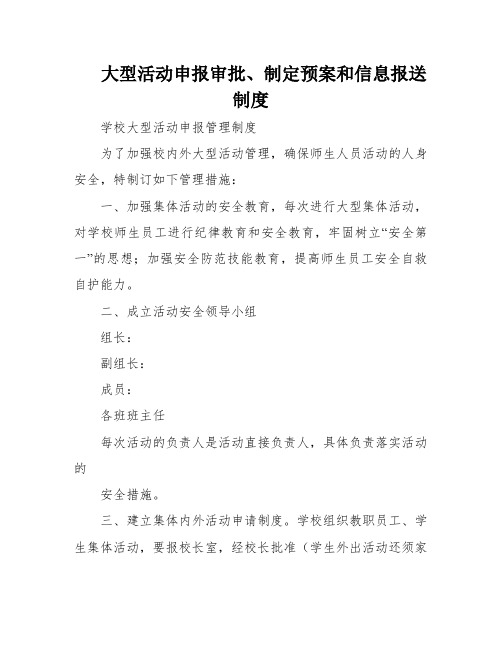 大型活动申报审批、制定预案和信息报送制度

学校大型活动申报管理制度

为了加强校内外大型活动管理，确保师生人员活动的人身安全，特制订如下管理措施：

一、加强集体活动的安全教育，每次进行大型集体活动，对学校师生员工进行纪律教育和安全教育，牢固树立“安全第一”的思想；加强安全防范技能教育，提高师生员工安全自救自护能力。

二、成立活动安全领导小组

组长：

副组长：

成员：

各班班主任

每次活动的负责人是活动直接负责人，具体负责落实活动的

安全措施。

三、建立集体内外活动申请制度。学校组织教职员工、学生集体活动，要报校长室，经校长批准（学生外出活动还须家